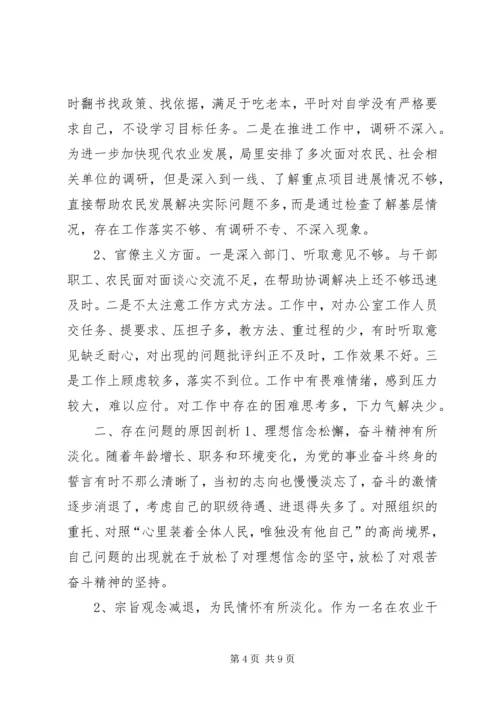 时翻书找政策、找依据，满足于吃老本，平时对自学没有严格要求自己，不设学习目标任务。二是在推进工作中，调研不深入。为进一步加快现代农业发展，局里安排了多次面对农民、社会相关单位的调研，但是深入到一线、了解重点项目进展情况不够，直接帮助农民发展解决实际问题不多，而是通过检查了解基层情况，存在工作落实不够、有调研不专、不深入现象。

2、官僚主义方面。一是深入部门、听取意见不够。与干部职工、农民面对面谈心交流不足，在帮助协调解决上还不够迅速及时。二是不太注意工作方式方法。工作中，对办公室工作人员交任务、提要求、压担子多，教方法、重过程的少，有时听取意见缺乏耐心，对出现的问题批评纠正不及时，工作效果不好。三是工作上顾虑较多，落实不到位。工作中有畏难情绪，感到压力较大，难以应付。对工作中存在的困难思考多，下力气解决少。

二、存在问题的原因剖析 1、理想信念松懈，奋斗精神有所淡化。随着年龄增长、职务和环境变化，为党的事业奋斗终身的誓言有时不那么清晰了，当初的志向也慢慢淡忘了，奋斗的激情逐步消退了，考虑自己的职级待遇、进退得失多了。对照组织的重托、对照“心里装着全体人民，唯独没有他自己”的高尚境界，自己问题的出现就在于放松了对理想信念的坚守，放松了对艰苦奋斗精神的坚持。

2、宗旨观念减退，为民情怀有所淡化。作为一名在农业干

第 4 页 共 9 页